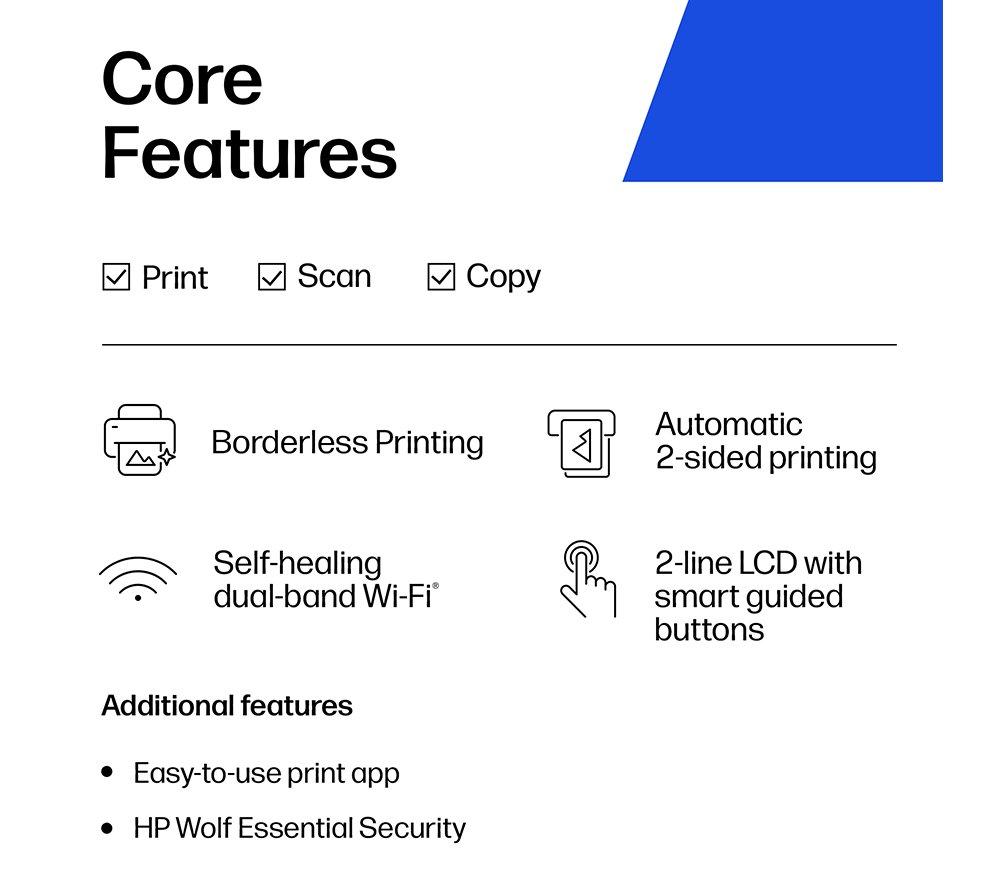 Core Features

☑ Print ☑ Scan ☑ Copy

Borderless Printing

Automatic 2-sided printing

Self-healing dual-band Wi-Fi®

2-line LCD with smart guided buttons

Additional features

• Easy-to-use print app
• HP Wolf Essential Security